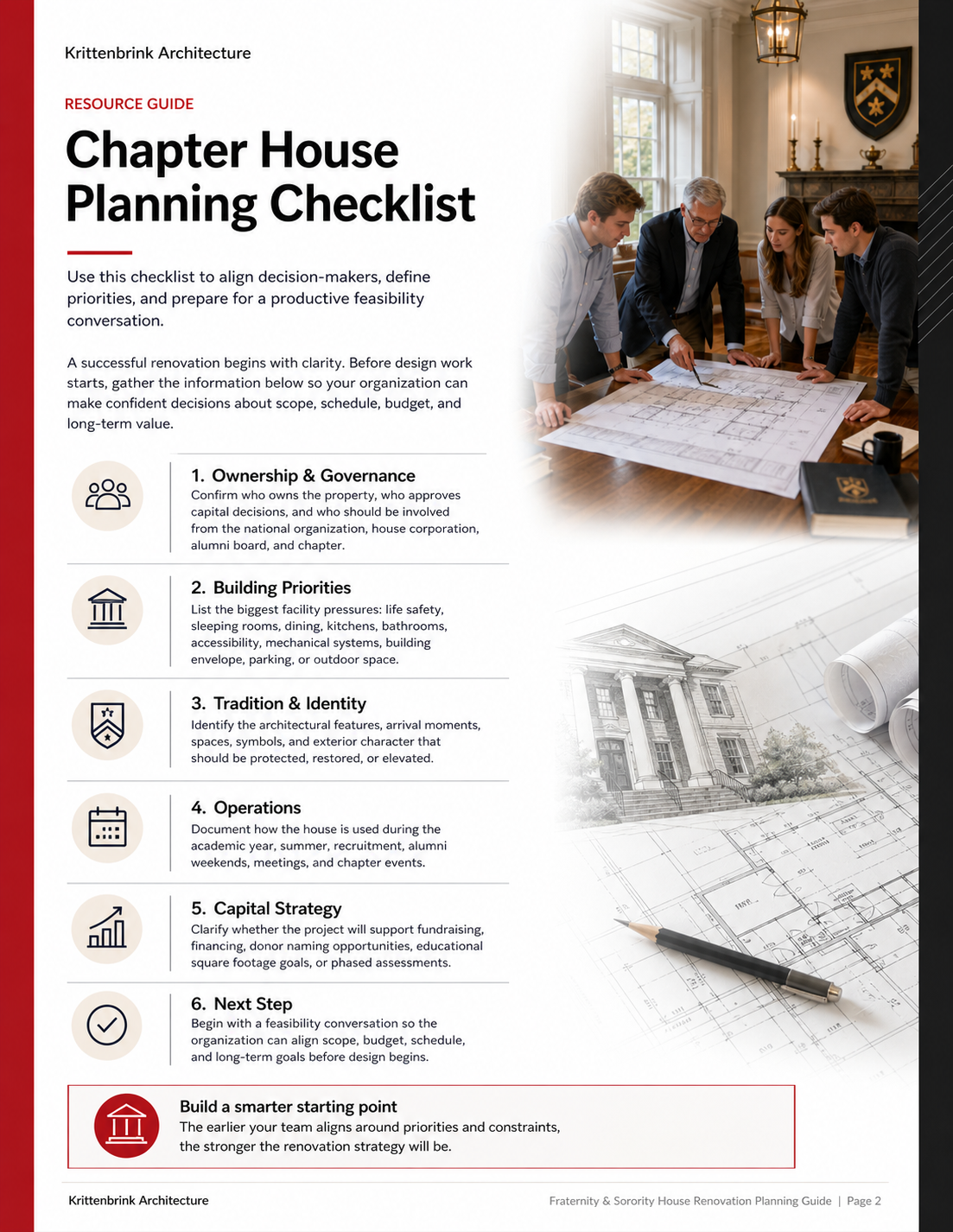 Krittenbrink Architecture

RESOURCE GUIDE

Chapter House Planning Checklist

Use this checklist to align decision-makers, define priorities, and prepare for a productive feasibility conversation.

A successful renovation begins with clarity. Before design work starts, gather the information below so your organization can make confident decisions about scope, schedule, budget, and long-term value.

1. Ownership & Governance
Confirm who owns the property, who approves capital decisions, and who should be involved from the national organization, house corporation, alumni board, and chapter.

2. Building Priorities
List the biggest facility pressures: life safety, sleeping rooms, dining, kitchens, bathrooms, accessibility, mechanical systems, building envelope, parking, or outdoor space.

3. Tradition & Identity
Identify the architectural features, arrival moments, spaces, symbols, and exterior character that should be protected, restored, or elevated.

4. Operations
Document how the house is used during the academic year, summer, recruitment, alumni weekends, meetings, and chapter events.

5. Capital Strategy
Clarify whether the project will support fundraising, financing, donor naming opportunities, educational square footage goals, or phased assessments.

6. Next Step
Begin with a feasibility conversation so the organization can align scope, budget, schedule, and long-term goals before design begins.

Build a smarter starting point
The earlier your team aligns around priorities and constraints, the stronger the renovation strategy will be.

Krittenbrink Architecture

Fraternity & Sorority House Renovation Planning Guide | Page 2